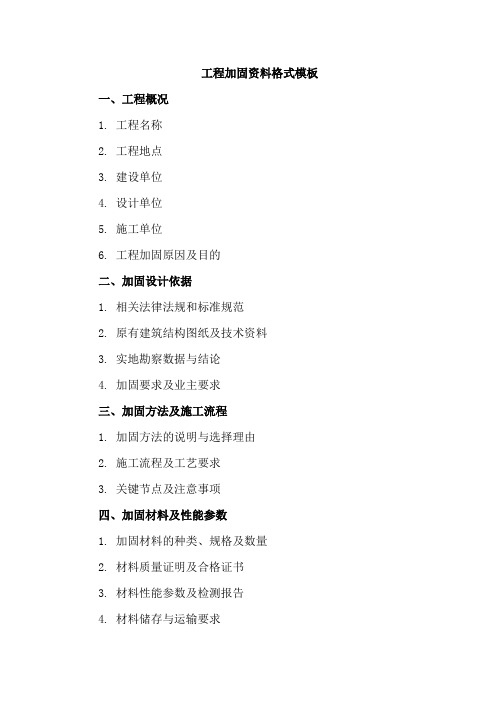 工程加固资料格式模板

一、工程概况

1. 工程名称

2. 工程地点

3. 建设单位

4. 设计单位

5. 施工单位

6. 工程加固原因及目的

二、加固设计依据

1. 相关法律法规和标准规范

2. 原有建筑结构图纸及技术资料

3. 实地勘察数据与结论

4. 加固要求及业主要求

三、加固方法及施工流程

1. 加固方法的说明与选择理由

2. 施工流程及工艺要求

3. 关键节点及注意事项

四、加固材料及性能参数

1. 加固材料的种类、规格及数量

2. 材料质量证明及合格证书

3. 材料性能参数及检测报告

4. 材料储存与运输要求